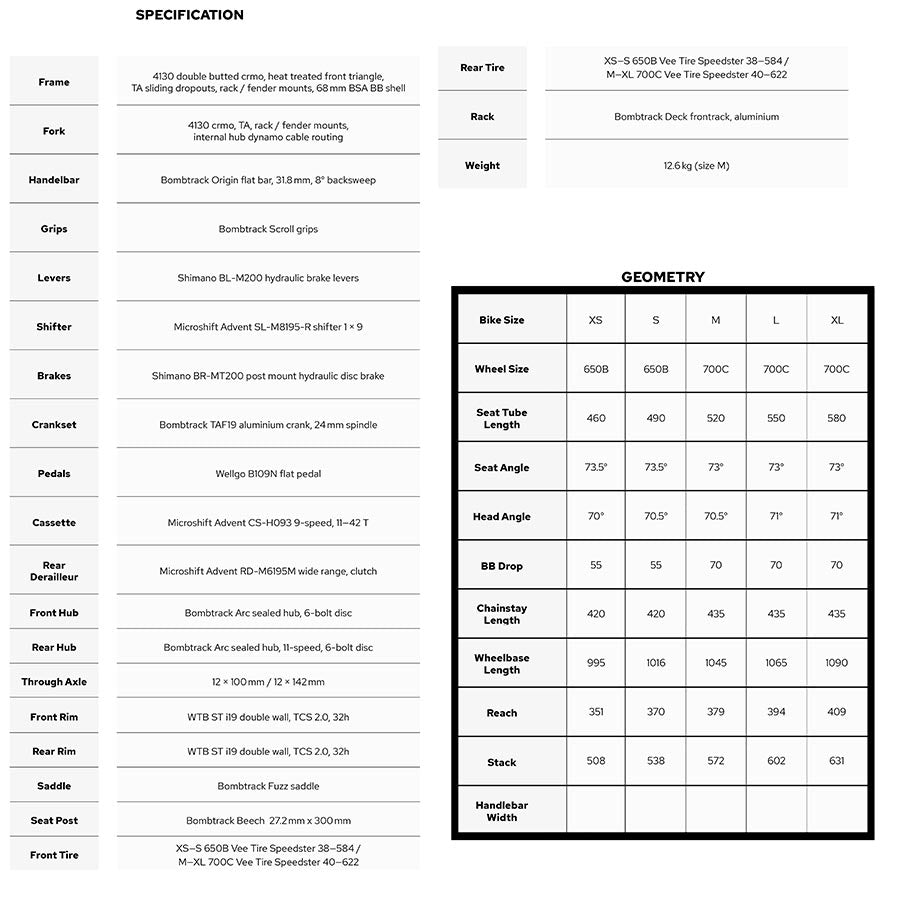 SPECIFICATION

| | |
|---|---|
| Frame | 4130 double butted crmo, heat treated front triangle, TA sliding dropouts, rack / fender mounts, 68 mm BSA BB shell |
| Fork | 4130 crmo, TA, rack / fender mounts, internal hub dynamo cable routing |
| Handelbar | Bombtrack Origin flat bar, 31.8 mm, 8° backsweep |
| Grips | Bombtrack Scroll grips |
| Levers | Shimano BL-M200 hydraulic brake levers |
| Shifter | Microshift Advent SL-M8195-R shifter 1 × 9 |
| Brakes | Shimano BR-MT200 post mount hydraulic disc brake |
| Crankset | Bombtrack TAF19 aluminium crank, 24 mm spindle |
| Pedals | Wellgo B109N flat pedal |
| Cassette | Microshift Advent CS-H093 9-speed, 11–42 T |
| Rear Derailleur | Microshift Advent RD-M6195M wide range, clutch |
| Front Hub | Bombtrack Arc sealed hub, 6-bolt disc |
| Rear Hub | Bombtrack Arc sealed hub, 11-speed, 6-bolt disc |
| Through Axle | 12 × 100 mm / 12 × 142 mm |
| Front Rim | WTB ST i19 double wall, TCS 2.0, 32h |
| Rear Rim | WTB ST i19 double wall, TCS 2.0, 32h |
| Saddle | Bombtrack Fuzz saddle |
| Seat Post | Bombtrack Beech 27.2 mm x 300 mm |
| Front Tire | XS–S 650B Vee Tire Speedster 38–584 / M–XL 700C Vee Tire Speedster 40–622 |
| Rear Tire | XS–S 650B Vee Tire Speedster 38–584 / M–XL 700C Vee Tire Speedster 40–622 |
| Rack | Bombtrack Deck frontrack, aluminium |
| Weight | 12.6 kg (size M) |

GEOMETRY

| Bike Size | XS | S | M | L | XL |
|---|---|---|---|---|---|
| Wheel Size | 650B | 650B | 700C | 700C | 700C |
| Seat Tube Length | 460 | 490 | 520 | 550 | 580 |
| Seat Angle | 73.5° | 73.5° | 73° | 73° | 73° |
| Head Angle | 70° | 70.5° | 70.5° | 71° | 71° |
| BB Drop | 55 | 55 | 70 | 70 | 70 |
| Chainstay Length | 420 | 420 | 435 | 435 | 435 |
| Wheelbase Length | 995 | 1016 | 1045 | 1065 | 1090 |
| Reach | 351 | 370 | 379 | 394 | 409 |
| Stack | 508 | 538 | 572 | 602 | 631 |
| Handlebar Width | | | | | |